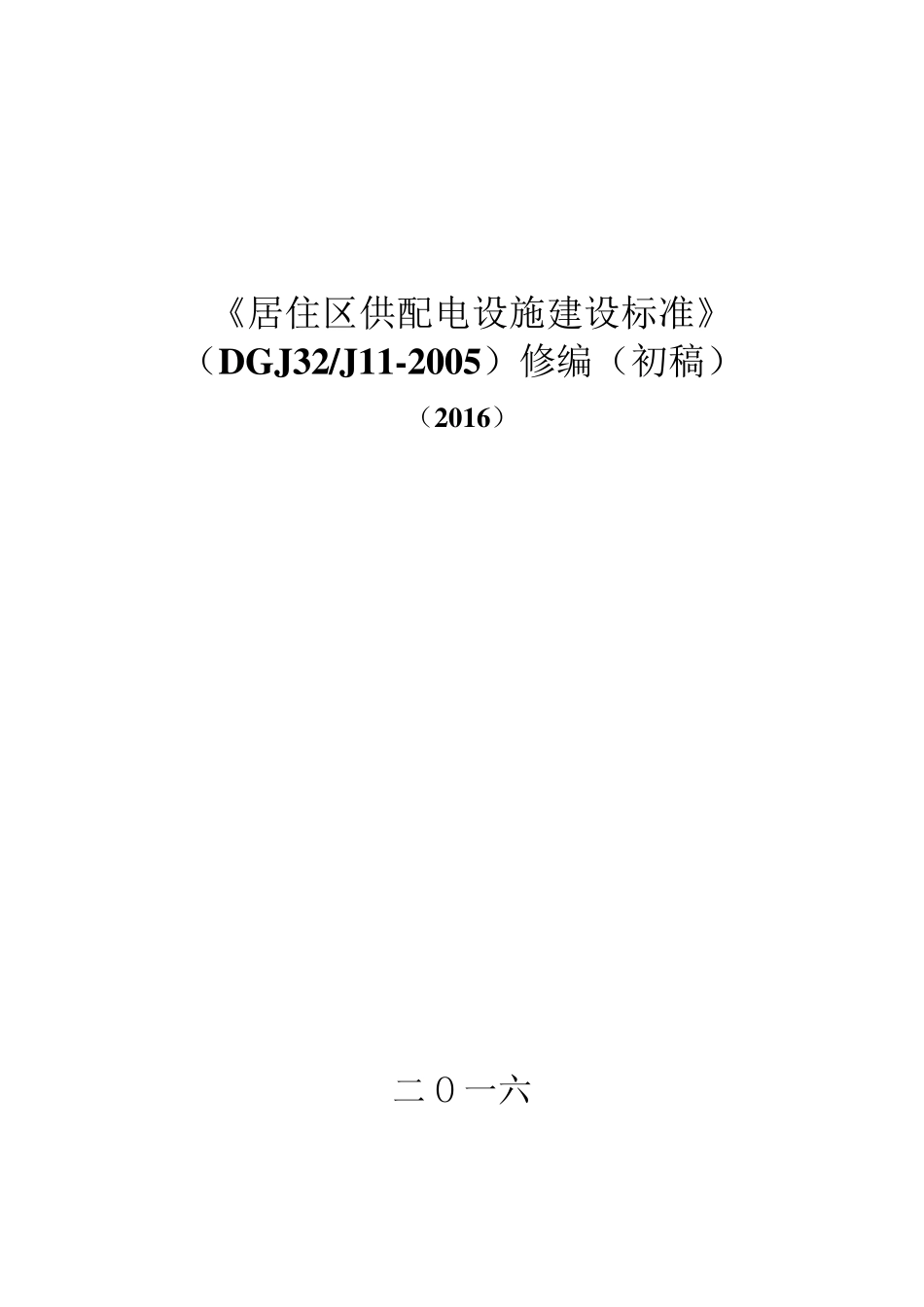 《居住区供配电设施建设标准》
（DGJ32/J11-2005）修编（初稿）
（2016）

二０一六